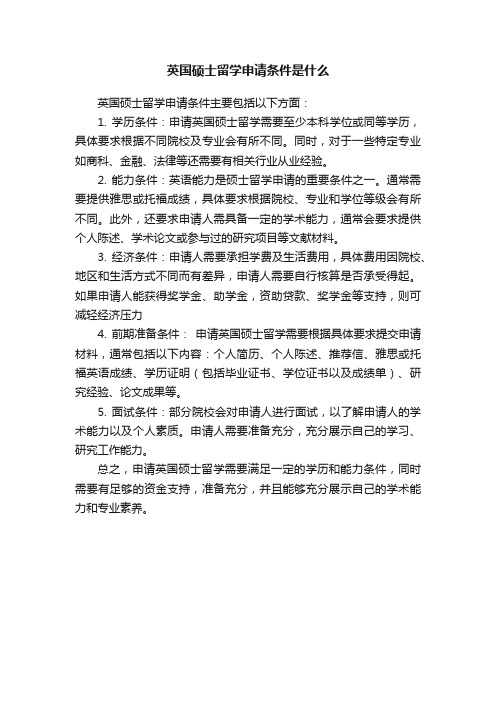 英国硕士留学申请条件是什么

英国硕士留学申请条件主要包括以下方面：

1. 学历条件：申请英国硕士留学需要至少本科学位或同等学历，具体要求根据不同院校及专业会有所不同。同时，对于一些特定专业如商科、金融、法律等还需要有相关行业从业经验。

2. 能力条件：英语能力是硕士留学申请的重要条件之一。通常需要提供雅思或托福成绩，具体要求根据院校、专业和学位等级会有所不同。此外，还要求申请人需具备一定的学术能力，通常会要求提供个人陈述、学术论文或参与过的研究项目等文献材料。

3. 经济条件：申请人需要承担学费及生活费用，具体费用因院校、地区和生活方式不同而有差异，申请人需要自行核算是否承受得起。如果申请人能获得奖学金、助学金，资助贷款、奖学金等支持，则可减轻经济压力

4. 前期准备条件： 申请英国硕士留学需要根据具体要求提交申请材料，通常包括以下内容：个人简历、个人陈述、推荐信、雅思或托福英语成绩、学历证明（包括毕业证书、学位证书以及成绩单）、研究经验、论文成果等。

5. 面试条件：部分院校会对申请人进行面试，以了解申请人的学术能力以及个人素质。申请人需要准备充分，充分展示自己的学习、研究工作能力。

总之，申请英国硕士留学需要满足一定的学历和能力条件，同时需要有足够的资金支持，准备充分，并且能够充分展示自己的学术能力和专业素养。